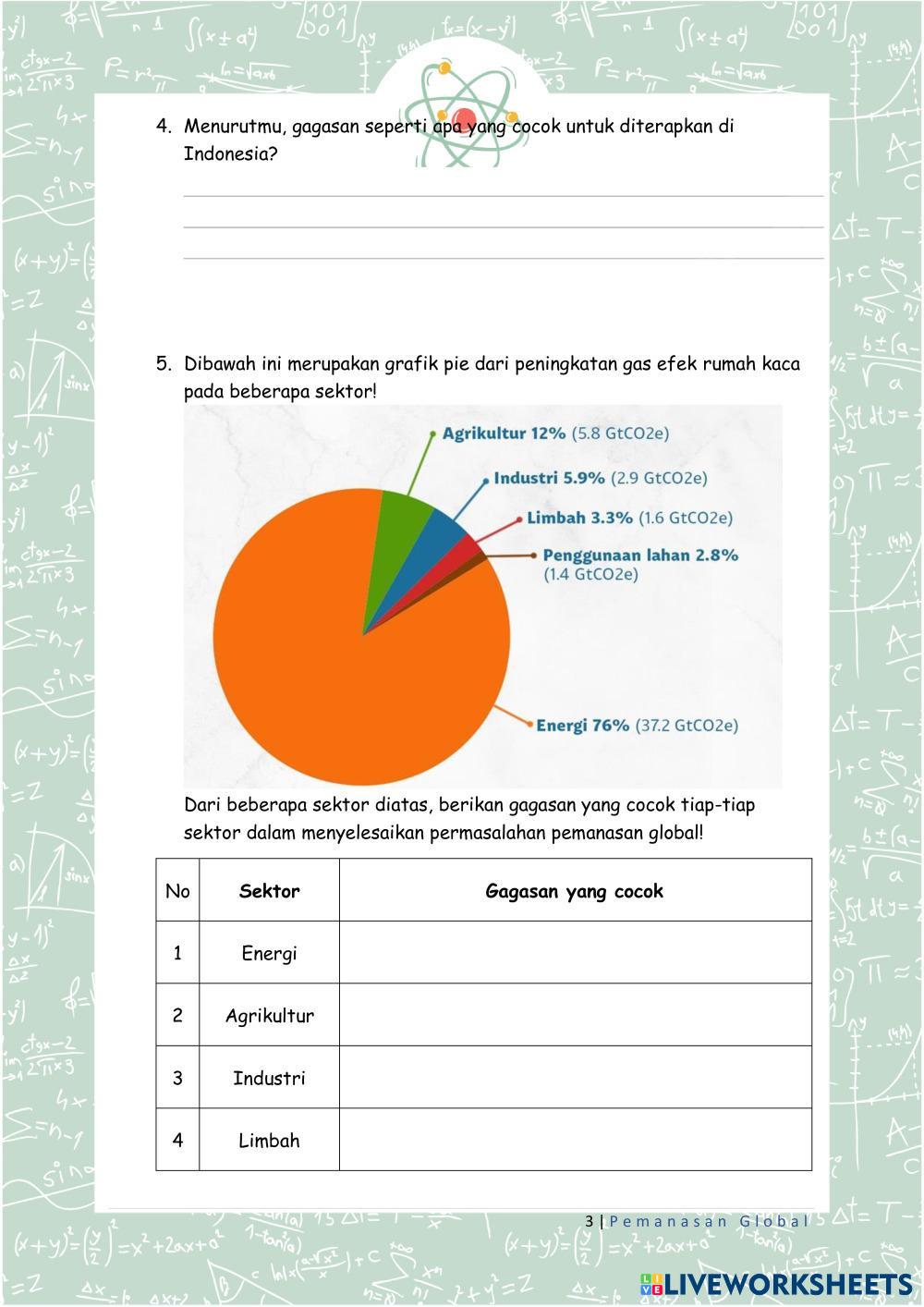 4. Menurutmu, gagasan seperti apa yang cocok untuk diterapkan di Indonesia?

5. Dibawah ini merupakan grafik pie dari peningkatan gas efek rumah kaca pada beberapa sektor!

Agrikultur 12% (5.8 GtCO2e)
Industri 5.9% (2.9 GtCO2e)
Limbah 3.3% (1.6 GtCO2e)
Penggunaan lahan 2.8% (1.4 GtCO2e)
Energi 76% (37.2 GtCO2e)

Dari beberapa sektor diatas, berikan gagasan yang cocok tiap-tiap sektor dalam menyelesaikan permasalahan pemanasan global!

| No | Sektor | Gagasan yang cocok |
|---|---|---|
| 1 | Energi | |
| 2 | Agrikultur | |
| 3 | Industri | |
| 4 | Limbah | |

3 | Pemanasan Global

LIVEWORKSHEETS